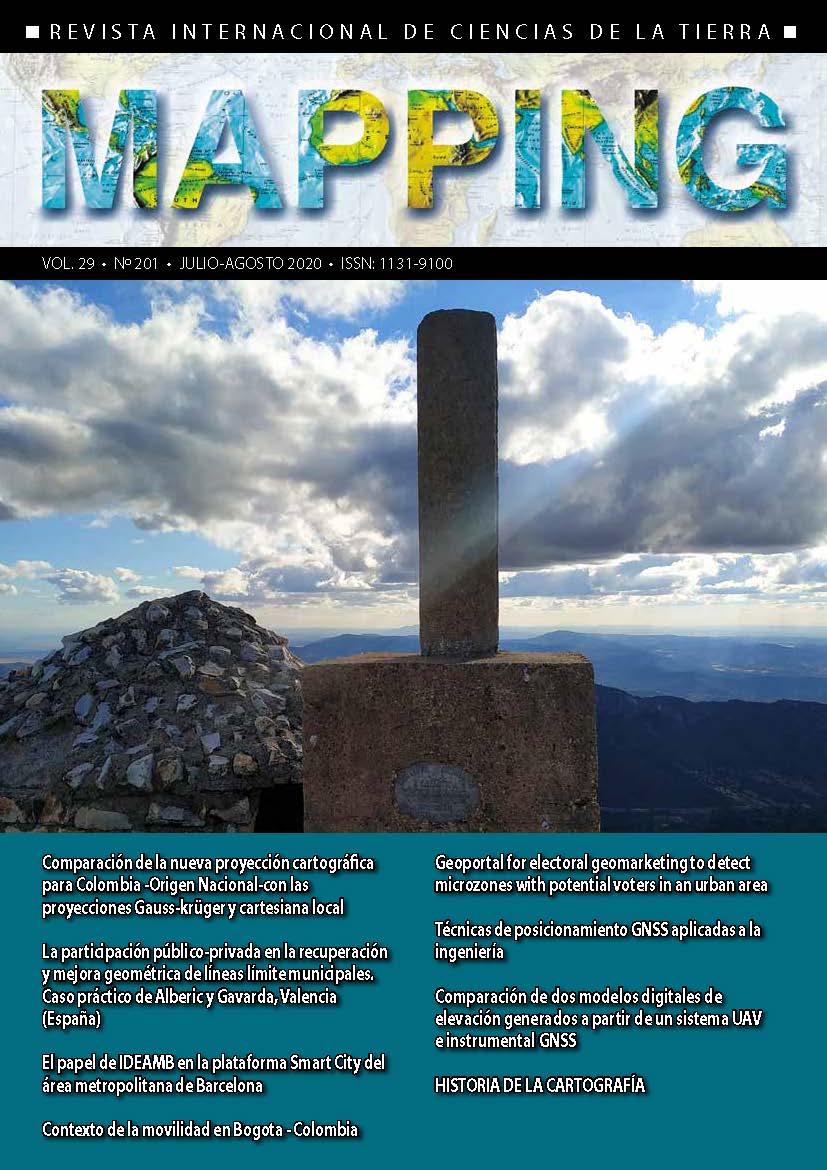 ■ REVISTA INTERNACIONAL DE CIENCIAS DE LA TIERRA ■

MAPPING

VOL. 29 • Nº 201 • JULIO-AGOSTO 2020 • ISSN: 1131-9100

Comparación de la nueva proyección cartográfica para Colombia -Origen Nacional-con las proyecciones Gauss-krüger y cartesiana local

La participación público-privada en la recuperación y mejora geométrica de líneas límite municipales. Caso práctico de Alberic y Gavarda, Valencia (España)

El papel de IDEAMB en la plataforma Smart City del área metropolitana de Barcelona

Contexto de la movilidad en Bogota - Colombia

Geoportal for electoral geomarketing to detect microzones with potential voters in an urban area

Técnicas de posicionamiento GNSS aplicadas a la ingeniería

Comparación de dos modelos digitales de elevación generados a partir de un sistema UAV e instrumental GNSS

HISTORIA DE LA CARTOGRAFÍA